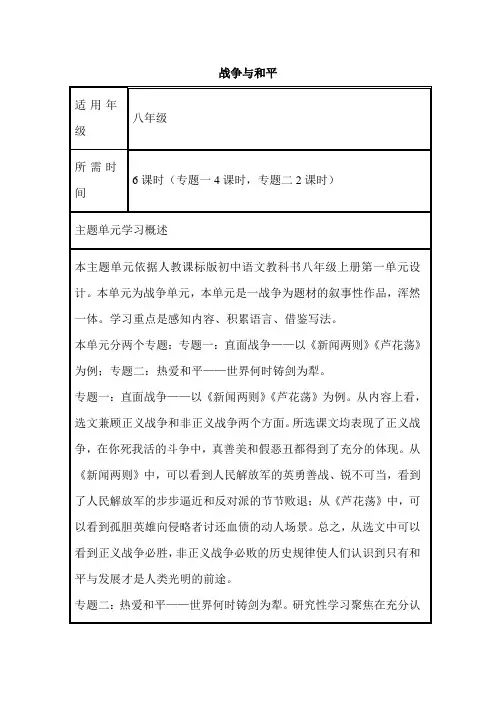 战争与和平

| 适用年级 | 八年级 |
|---|---|
| 所需时间 | 6 课时（专题一 4 课时，专题二 2 课时） |

主题单元学习概述

本主题单元依据人教课标版初中语文教科书八年级上册第一单元设计。本单元为战争单元，本单元是一战争为题材的叙事性作品，浑然一体。学习重点是感知内容、积累语言、借鉴写法。
本单元分两个专题：专题一：直面战争——以《新闻两则》《芦花荡》为例；专题二：热爱和平——世界何时铸剑为犁。
专题一：直面战争——以《新闻两则》《芦花荡》为例。从内容上看，选文兼顾正义战争和非正义战争两个方面。所选课文均表现了正义战争，在你死我活的斗争中，真善美和假恶丑都得到了充分的体现。从《新闻两则》中，可以看到人民解放军的英勇善战、锐不可当，看到了人民解放军的步步逼近和反对派的节节败退；从《芦花荡》中，可以看到孤胆英雄向侵略者讨还血债的动人场景。总之，从选文中可以看到正义战争必胜，非正义战争必败的历史规律使人们认识到只有和平与发展才是人类光明的前途。
专题二：热爱和平——世界何时铸剑为犁。研究性学习聚焦在充分认